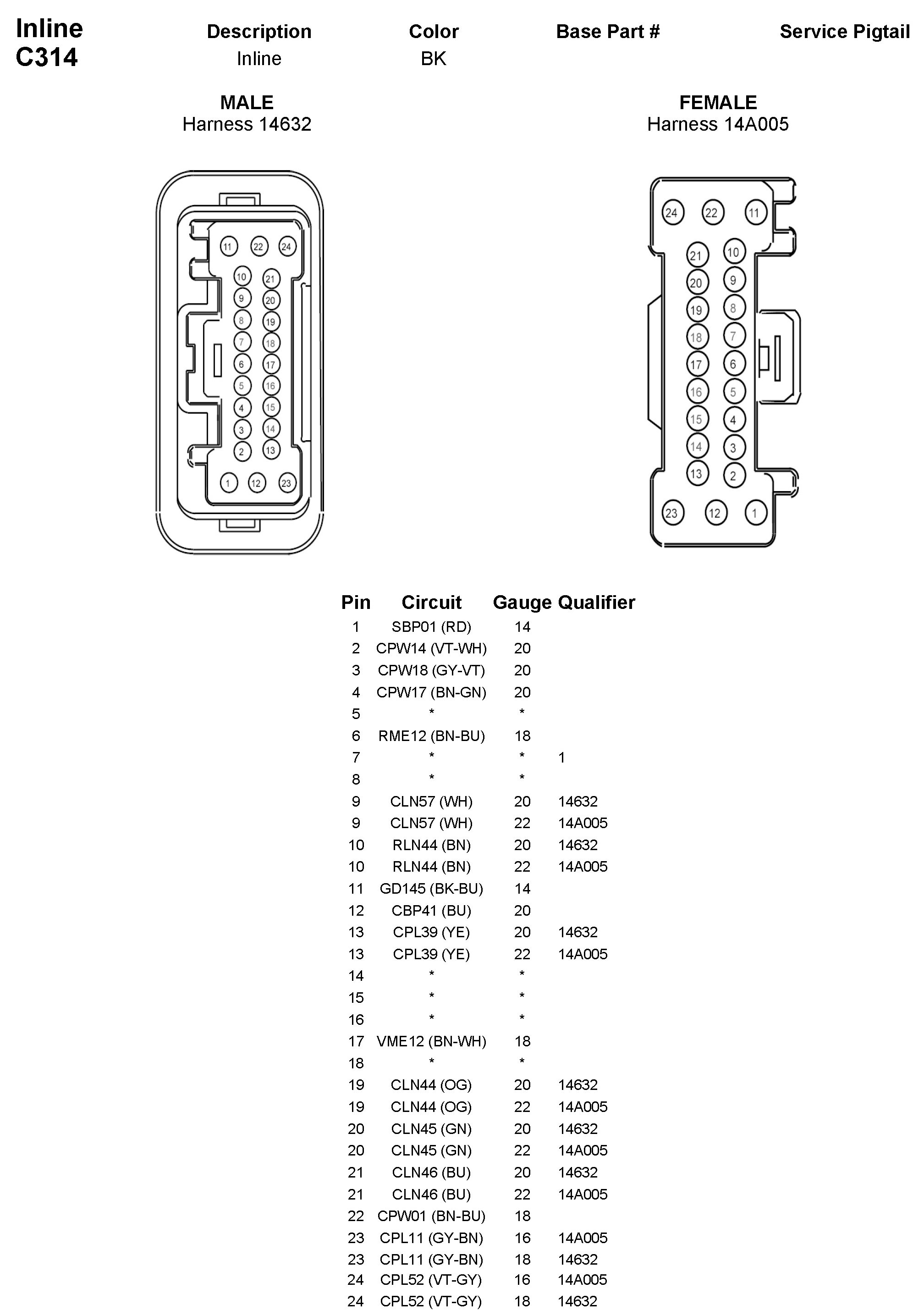 Inline
C314

| Description | Color | Base Part # | Service Pigtail |
|---|---|---|---|
| Inline | BK | | |

MALE
Harness 14632

11 22 24
10 21
9 20
8 19
7 18
6 17
5 16
4 15
3 14
2 13
1 12 23

FEMALE
Harness 14A005

24 22 11
21 10
20 9
19 8
18 7
17 6
16 5
15 4
14 3
13 2
23 12 1

| Pin | Circuit | Gauge | Qualifier |
|---|---|---|---|
| 1 | SBP01 (RD) | 14 | |
| 2 | CPW14 (VT-WH) | 20 | |
| 3 | CPW18 (GY-VT) | 20 | |
| 4 | CPW17 (BN-GN) | 20 | |
| 5 | * | * | |
| 6 | RME12 (BN-BU) | 18 | |
| 7 | * | * | 1 |
| 8 | * | * | |
| 9 | CLN57 (WH) | 20 | 14632 |
| 9 | CLN57 (WH) | 22 | 14A005 |
| 10 | RLN44 (BN) | 20 | 14632 |
| 10 | RLN44 (BN) | 22 | 14A005 |
| 11 | GD145 (BK-BU) | 14 | |
| 12 | CBP41 (BU) | 20 | |
| 13 | CPL39 (YE) | 20 | 14632 |
| 13 | CPL39 (YE) | 22 | 14A005 |
| 14 | * | * | |
| 15 | * | * | |
| 16 | * | * | |
| 17 | VME12 (BN-WH) | 18 | |
| 18 | * | * | |
| 19 | CLN44 (OG) | 20 | 14632 |
| 19 | CLN44 (OG) | 22 | 14A005 |
| 20 | CLN45 (GN) | 20 | 14632 |
| 20 | CLN45 (GN) | 22 | 14A005 |
| 21 | CLN46 (BU) | 20 | 14632 |
| 21 | CLN46 (BU) | 22 | 14A005 |
| 22 | CPW01 (BN-BU) | 18 | |
| 23 | CPL11 (GY-BN) | 16 | 14A005 |
| 23 | CPL11 (GY-BN) | 18 | 14632 |
| 24 | CPL52 (VT-GY) | 16 | 14A005 |
| 24 | CPL52 (VT-GY) | 18 | 14632 |